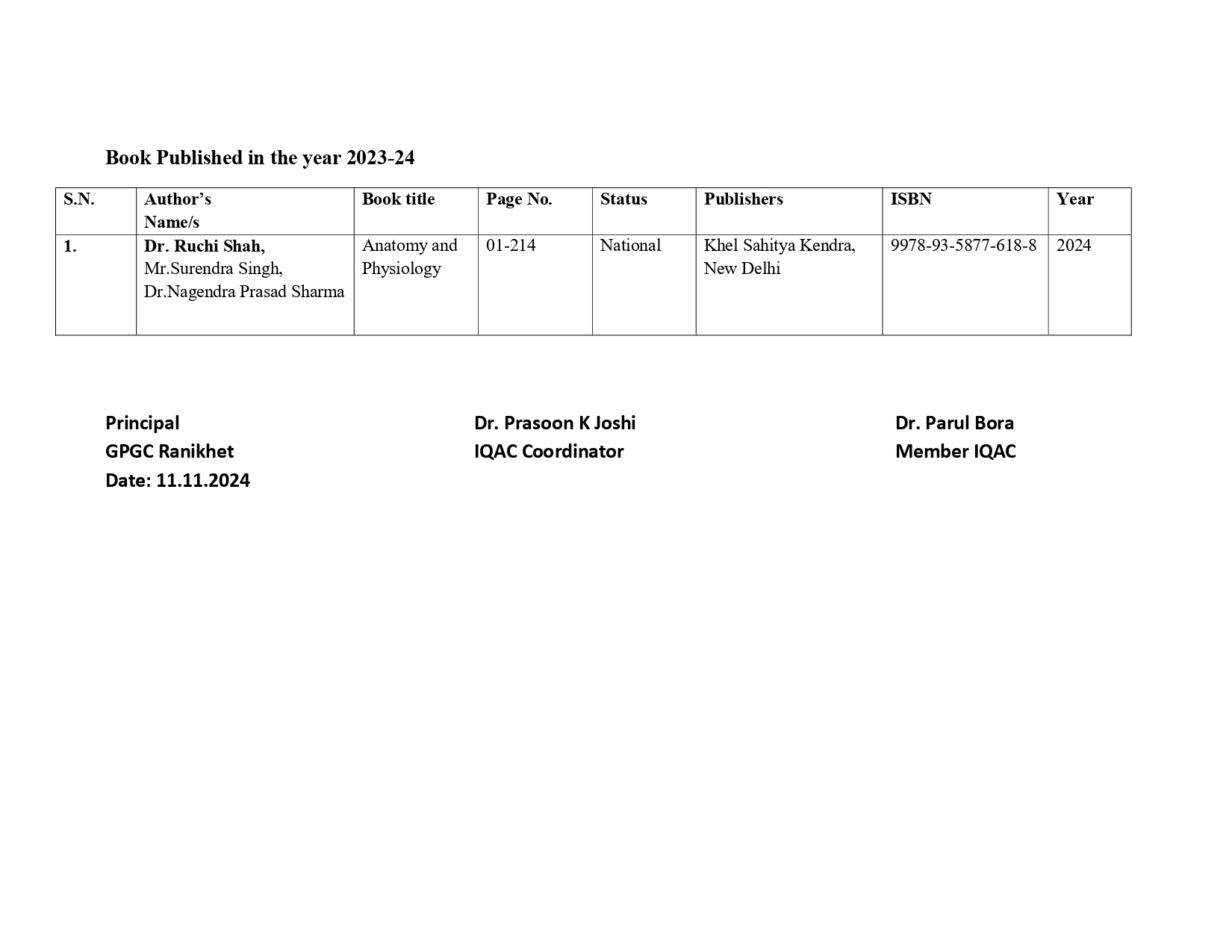 Book Published in the year 2023-24

| S.N. | Author's Name/s | Book title | Page No. | Status | Publishers | ISBN | Year |
|---|---|---|---|---|---|---|---|
| 1. | Dr. Ruchi Shah, Mr.Surendra Singh, Dr.Nagendra Prasad Sharma | Anatomy and Physiology | 01-214 | National | Khel Sahitya Kendra, New Delhi | 9978-93-5877-618-8 | 2024 |

Principal
GPGC Ranikhet
Date: 11.11.2024

Dr. Prasoon K Joshi
IQAC Coordinator

Dr. Parul Bora
Member IQAC